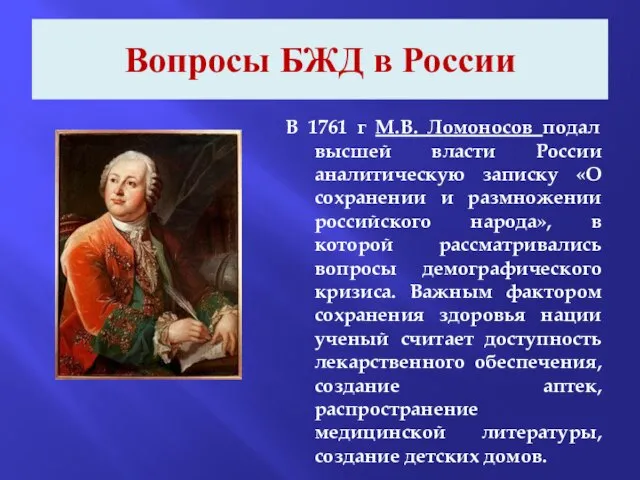 Вопросы БЖД в России

В 1761 г М.В. Ломоносов подал высшей власти России аналитическую записку «О сохранении и размножении российского народа», в которой рассматривались вопросы демографического кризиса. Важным фактором сохранения здоровья нации ученый считает доступность лекарственного обеспечения, создание аптек, распространение медицинской литературы, создание детских домов.